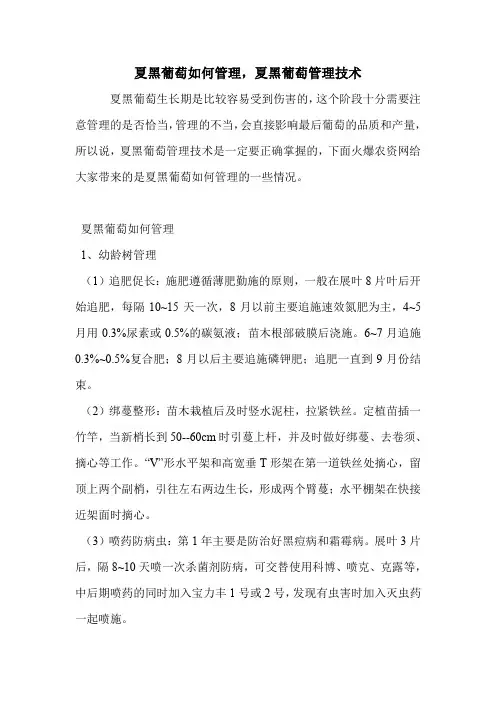 夏黑葡萄如何管理，夏黑葡萄管理技术

夏黑葡萄生长期是比较容易受到伤害的，这个阶段十分需要注意管理的是否恰当，管理的不当，会直接影响最后葡萄的品质和产量，所以说，夏黑葡萄管理技术是一定要正确掌握的，下面火爆农资网给大家带来的是夏黑葡萄如何管理的一些情况。

夏黑葡萄如何管理

1、幼龄树管理

（1）追肥促长：施肥遵循薄肥勤施的原则，一般在展叶 8 片叶后开始追肥，每隔 10~15 天一次，8 月以前主要追施速效氮肥为主，4~5 月用 0.3%尿素或 0.5%的碳氨液；苗木根部破膜后浇施。6~7 月追施 0.3%~0.5%复合肥；8 月以后主要追施磷钾肥；追肥一直到 9 月份结束。

（2）绑蔓整形：苗木栽植后及时竖水泥柱，拉紧铁丝。定植苗插一竹竿，当新梢长到 50--60cm 时引蔓上杆，并及时做好绑蔓、去卷须、摘心等工作。“V”形水平架和高宽垂 T 形架在第一道铁丝处摘心，留顶上两个副梢，引往左右两边生长，形成两个臂蔓；水平棚架在快接近架面时摘心。

（3）喷药防病虫：第 1 年主要是防治好黑痘病和霜霉病。展叶 3 片后，隔 8~10 天喷一次杀菌剂防病，可交替使用科博、喷克、克露等，中后期喷药的同时加入宝力丰 1 号或 2 号，发现有虫害时加入灭虫药一起喷施。